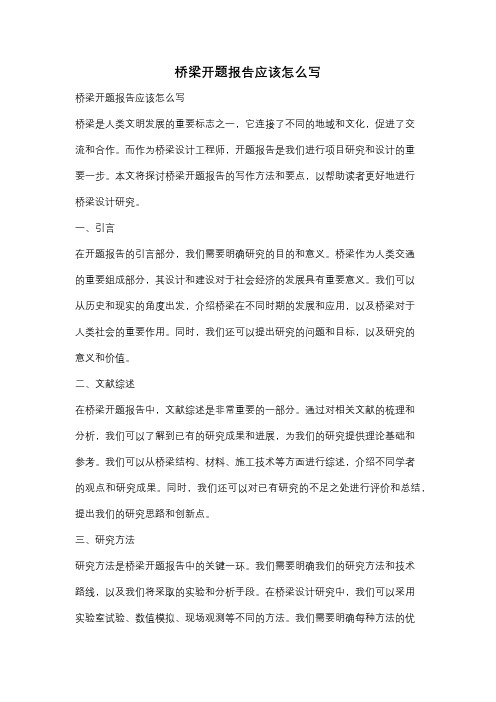 桥梁开题报告应该怎么写

桥梁开题报告应该怎么写

桥梁是人类文明发展的重要标志之一，它连接了不同的地域和文化，促进了交流和合作。而作为桥梁设计工程师，开题报告是我们进行项目研究和设计的重要一步。本文将探讨桥梁开题报告的写作方法和要点，以帮助读者更好地进行桥梁设计研究。

一、引言

在开题报告的引言部分，我们需要明确研究的目的和意义。桥梁作为人类交通的重要组成部分，其设计和建设对于社会经济的发展具有重要意义。我们可以从历史和现实的角度出发，介绍桥梁在不同时期的发展和应用，以及桥梁对于人类社会的重要作用。同时，我们还可以提出研究的问题和目标，以及研究的意义和价值。

二、文献综述

在桥梁开题报告中，文献综述是非常重要的一部分。通过对相关文献的梳理和分析，我们可以了解到已有的研究成果和进展，为我们的研究提供理论基础和参考。我们可以从桥梁结构、材料、施工技术等方面进行综述，介绍不同学者的观点和研究成果。同时，我们还可以对已有研究的不足之处进行评价和总结，提出我们的研究思路和创新点。

三、研究方法

研究方法是桥梁开题报告中的关键一环。我们需要明确我们的研究方法和技术路线，以及我们将采取的实验和分析手段。在桥梁设计研究中，我们可以采用实验室试验、数值模拟、现场观测等不同的方法。我们需要明确每种方法的优